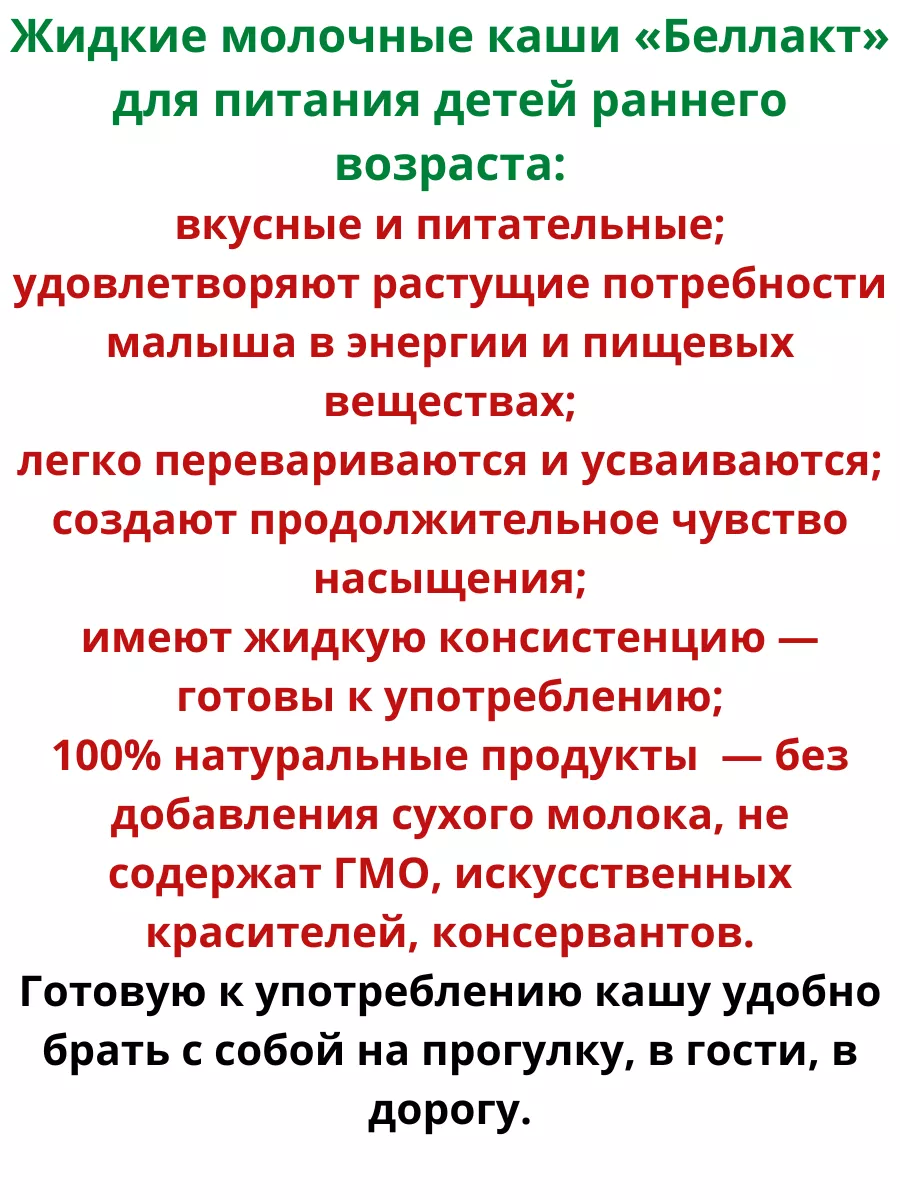 Жидкие молочные каши «Беллакт» для питания детей раннего возраста:

вкусные и питательные;
удовлетворяют растущие потребности малыша в энергии и пищевых веществах;
легко перевариваются и усваиваются;
создают продолжительное чувство насыщения;
имеют жидкую консистенцию — готовы к употреблению;
100% натуральные продукты  — без добавления сухого молока, не содержат ГМО, искусственных красителей, консервантов.

Готовую к употреблению кашу удобно брать с собой на прогулку, в гости, в дорогу.